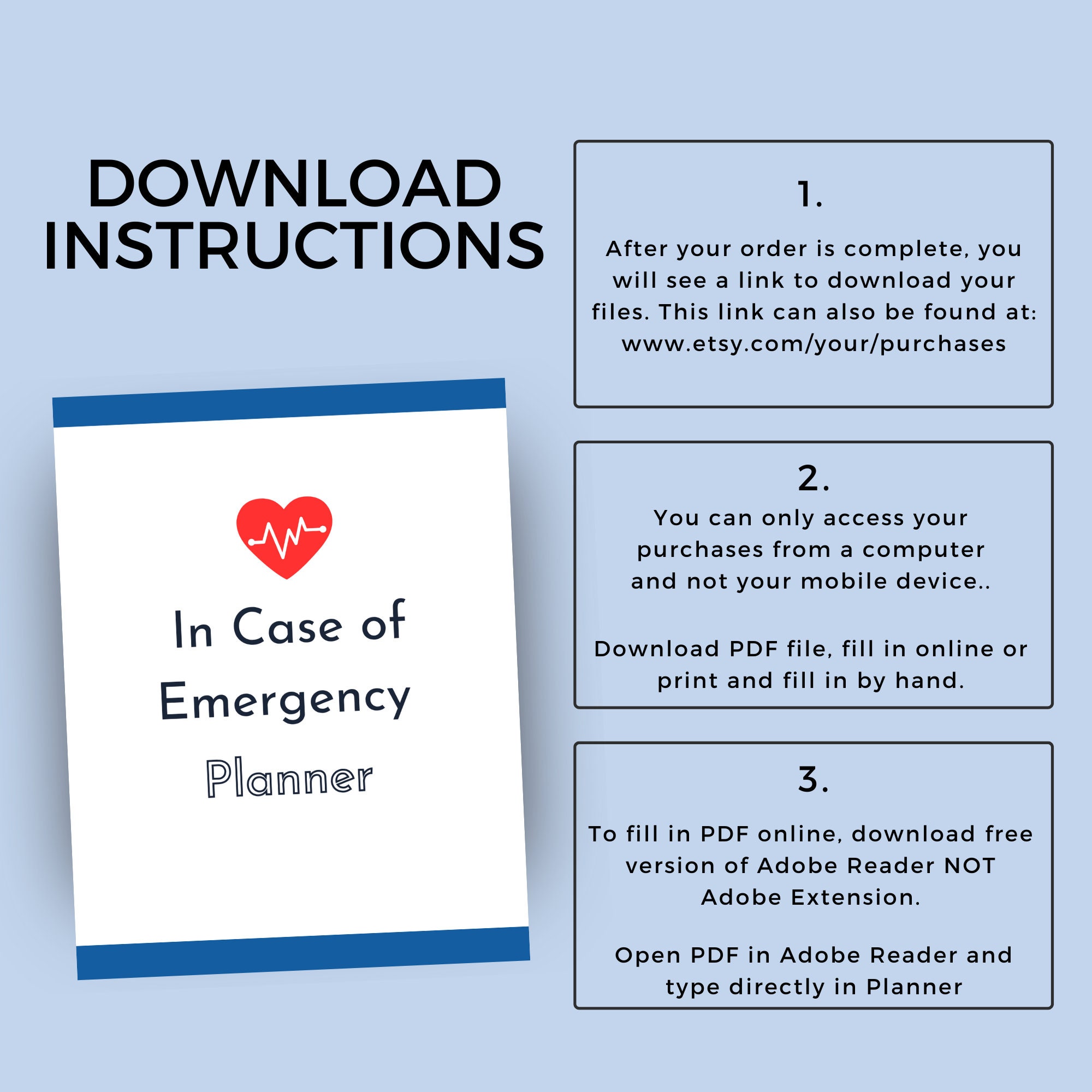 DOWNLOAD INSTRUCTIONS

In Case of Emergency Planner

1.

After your order is complete, you will see a link to download your files. This link can also be found at: www.etsy.com/your/purchases

2.

You can only access your purchases from a computer and not your mobile device..

Download PDF file, fill in online or print and fill in by hand.

3.

To fill in PDF online, download free version of Adobe Reader NOT Adobe Extension.

Open PDF in Adobe Reader and type directly in Planner